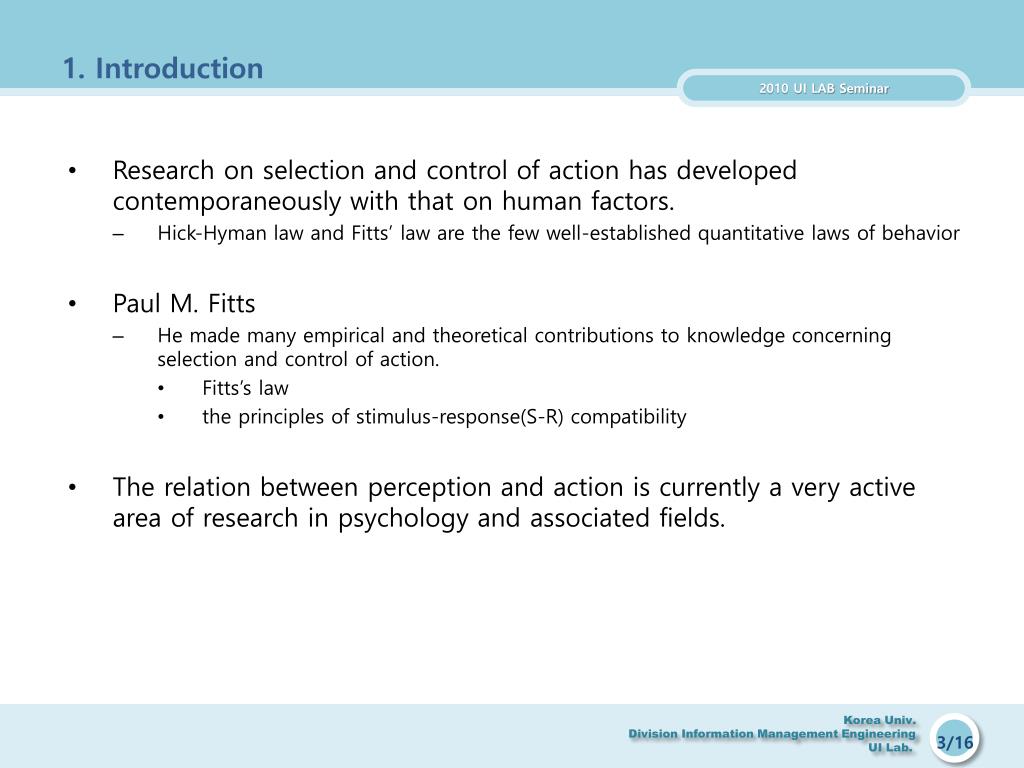 1. Introduction

2010 UI LAB Seminar

• Research on selection and control of action has developed contemporaneously with that on human factors.
– Hick-Hyman law and Fitts' law are the few well-established quantitative laws of behavior

• Paul M. Fitts
– He made many empirical and theoretical contributions to knowledge concerning selection and control of action.
• Fitts's law
• the principles of stimulus-response(S-R) compatibility

• The relation between perception and action is currently a very active area of research in psychology and associated fields.

Korea Univ.
Division Information Management Engineering
UI Lab.

3/16